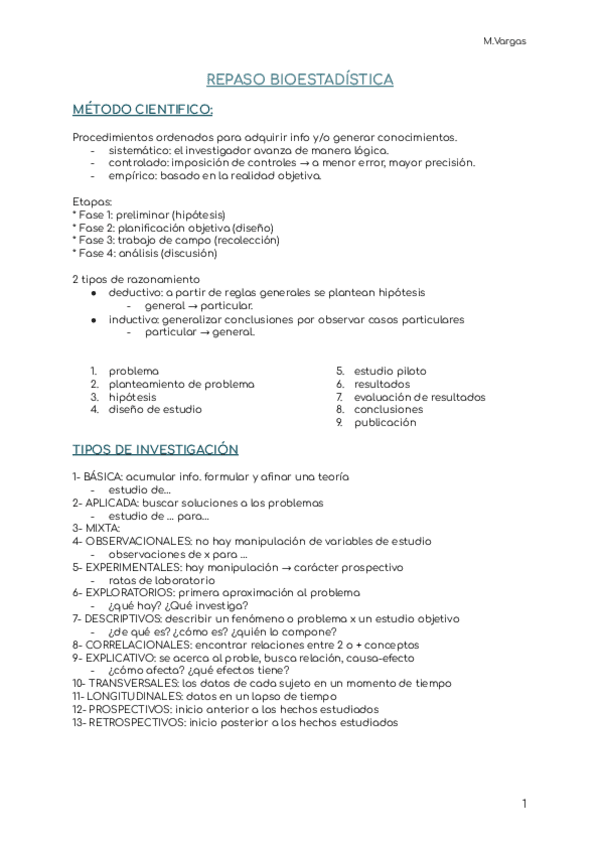 M.Vargas

REPASO BIOESTADÍSTICA

MÉTODO CIENTIFICO:

Procedimientos ordenados para adquirir info y/o generar conocimientos.
- sistemático: el investigador avanza de manera lógica.
- controlado: imposición de controles → a menor error, mayor precisión.
- empírico: basado en la realidad objetiva.

Etapas:
* Fase 1: preliminar (hipótesis)
* Fase 2: planificación objetiva (diseño)
* Fase 3: trabajo de campo (recolección)
* Fase 4: análisis (discusión)

2 tipos de razonamiento
● deductivo: a partir de reglas generales se plantean hipótesis
- general → particular.
● inductivo: generalizar conclusiones por observar casos particulares
- particular → general.

1. problema
2. planteamiento de problema
3. hipótesis
4. diseño de estudio

5. estudio piloto
6. resultados
7. evaluación de resultados
8. conclusiones
9. publicación

TIPOS DE INVESTIGACIÓN

1- BÁSICA: acumular info. formular y afinar una teoría
- estudio de...
2- APLICADA: buscar soluciones a los problemas
- estudio de ... para...
3- MIXTA:
4- OBSERVACIONALES: no hay manipulación de variables de estudio
- observaciones de x para ...
5- EXPERIMENTALES: hay manipulación → carácter prospectivo
- ratas de laboratorio
6- EXPLORATORIOS: primera aproximación al problema
- ¿qué hay? ¿Qué investiga?
7- DESCRIPTIVOS: describir un fenómeno o problema x un estudio objetivo
- ¿de qué es? ¿cómo es? ¿quién lo compone?
8- CORRELACIONALES: encontrar relaciones entre 2 o + conceptos
9- EXPLICATIVO: se acerca al proble, busca relación, causa-efecto
- ¿cómo afecta? ¿qué efectos tiene?
10- TRANSVERSALES: los datos de cada sujeto en un momento de tiempo
11- LONGITUDINALES: datos en un lapso de tiempo
12- PROSPECTIVOS: inicio anterior a los hechos estudiados
13- RETROSPECTIVOS: inicio posterior a los hechos estudiados

1